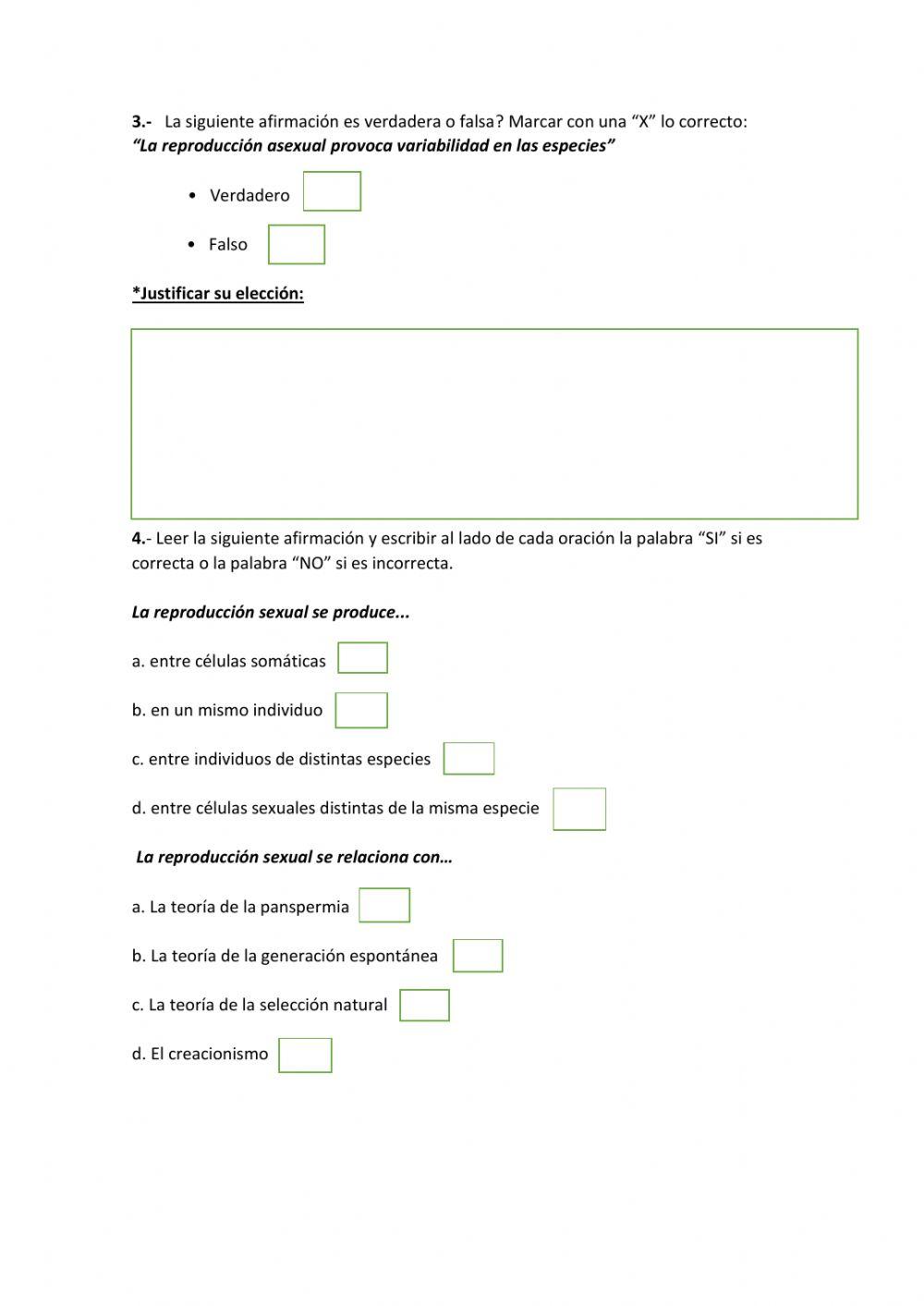 3.- La siguiente afirmación es verdadera o falsa? Marcar con una “X” lo correcto:
“La reproducción asexual provoca variabilidad en las especies”

• Verdadero
• Falso

*Justificar su elección:

4.- Leer la siguiente afirmación y escribir al lado de cada oración la palabra “SI” si es correcta o la palabra “NO” si es incorrecta.

La reproducción sexual se produce...

a. entre células somáticas

b. en un mismo individuo

c. entre individuos de distintas especies

d. entre células sexuales distintas de la misma especie

La reproducción sexual se relaciona con…

a. La teoría de la panspermia

b. La teoría de la generación espontánea

c. La teoría de la selección natural

d. El creacionismo